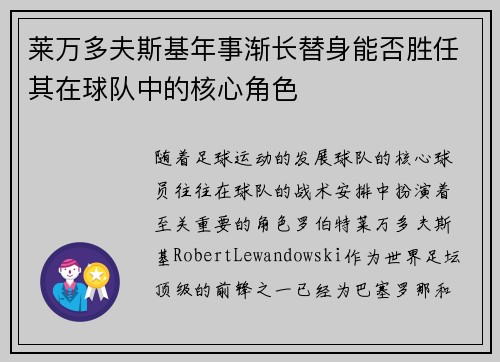 莱万多夫斯基年事渐长替身能否胜任其在球队中的核心角色

随着足球运动的发展球队的核心球员往往在球队的战术安排中扮演着至关重要的角色罗伯特莱万多夫斯基RobertLewandowski作为世界足坛顶级的前锋之一已经为巴塞罗那和